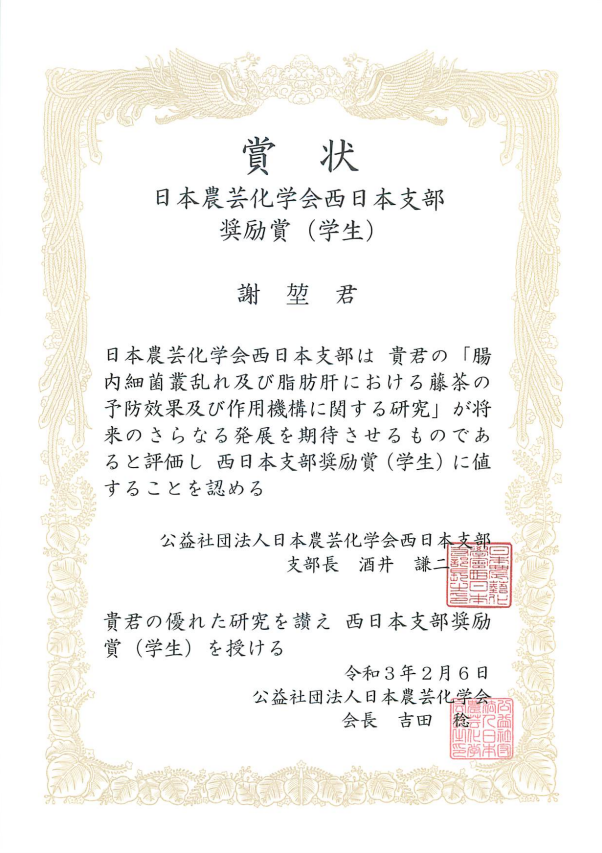 賞　状
日本農芸化学会西日本支部
奨励賞（学生）

謝　堃　君

日本農芸化学会西日本支部は 貴君の「腸内細菌叢乱れ及び脂肪肝における藤茶の予防効果及び作用機構に関する研究」が将来のさらなる発展を期待させるものであると評価し 西日本支部奨励賞（学生）に値することを認める

公益社団法人日本農芸化学会西日本支部
支部長　酒井　謙二

貴君の優れた研究を讃え 西日本支部奨励賞（学生）を授ける

令和３年２月６日
公益社団法人日本農芸化学会
会長　吉田　稔